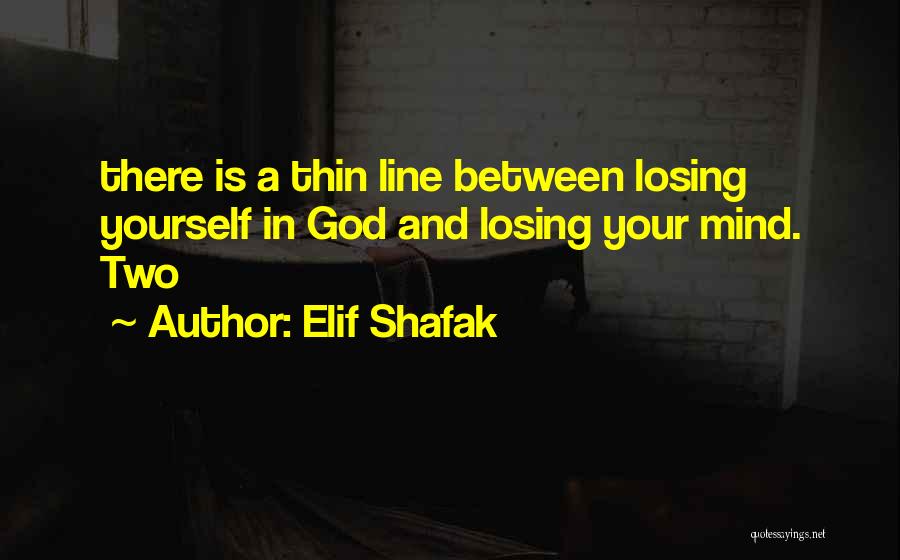 there is a thin line between losing yourself in God and losing your mind. Two

~ Author: Elif Shafak

quotessayings.net